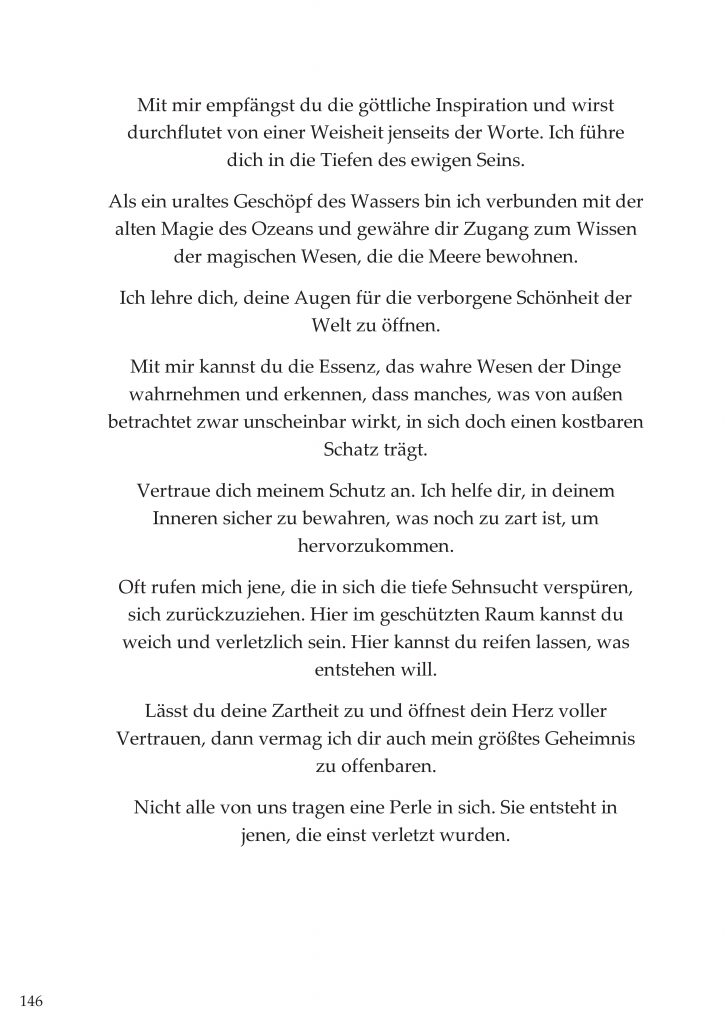 Mit mir empfängst du die göttliche Inspiration und wirst durchflutet von einer Weisheit jenseits der Worte. Ich führe dich in die Tiefen des ewigen Seins.

Als ein uraltes Geschöpf des Wassers bin ich verbunden mit der alten Magie des Ozeans und gewähre dir Zugang zum Wissen der magischen Wesen, die die Meere bewohnen.

Ich lehre dich, deine Augen für die verborgene Schönheit der Welt zu öffnen.

Mit mir kannst du die Essenz, das wahre Wesen der Dinge wahrnehmen und erkennen, dass manches, was von außen betrachtet zwar unscheinbar wirkt, in sich doch einen kostbaren Schatz trägt.

Vertraue dich meinem Schutz an. Ich helfe dir, in deinem Inneren sicher zu bewahren, was noch zu zart ist, um hervorzukommen.

Oft rufen mich jene, die in sich die tiefe Sehnsucht verspüren, sich zurückzuziehen. Hier im geschützten Raum kannst du weich und verletzlich sein. Hier kannst du reifen lassen, was entstehen will.

Lässt du deine Zartheit zu und öffnest dein Herz voller Vertrauen, dann vermag ich dir auch mein größtes Geheimnis zu offenbaren.

Nicht alle von uns tragen eine Perle in sich. Sie entsteht in jenen, die einst verletzt wurden.

146